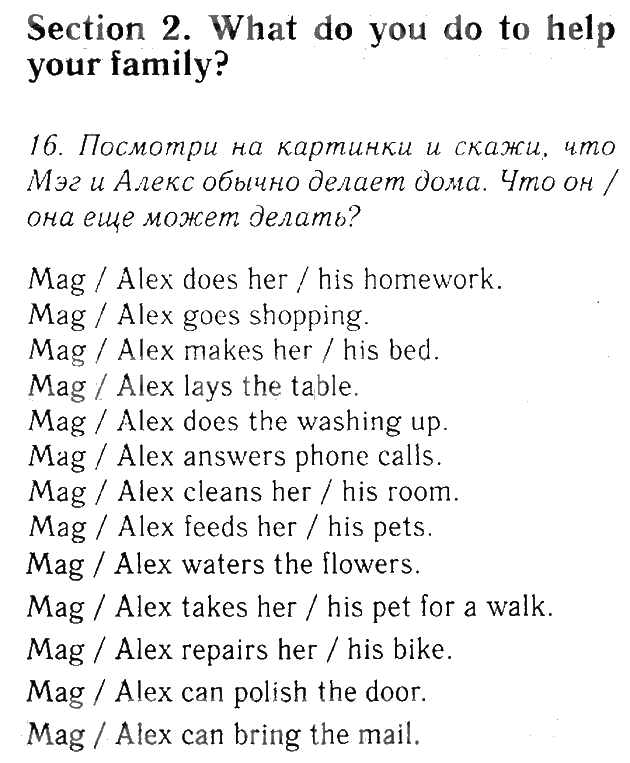 Section 2. What do you do to help your family?

16. Посмотри на картинки и скажи, что Мэг и Алекс обычно делает дома. Что он / она еще может делать?

Mag / Alex does her / his homework.
Mag / Alex goes shopping.
Mag / Alex makes her / his bed.
Mag / Alex lays the table.
Mag / Alex does the washing up.
Mag / Alex answers phone calls.
Mag / Alex cleans her / his room.
Mag / Alex feeds her / his pets.
Mag / Alex waters the flowers.
Mag / Alex takes her / his pet for a walk.
Mag / Alex repairs her / his bike.
Mag / Alex can polish the door.
Mag / Alex can bring the mail.